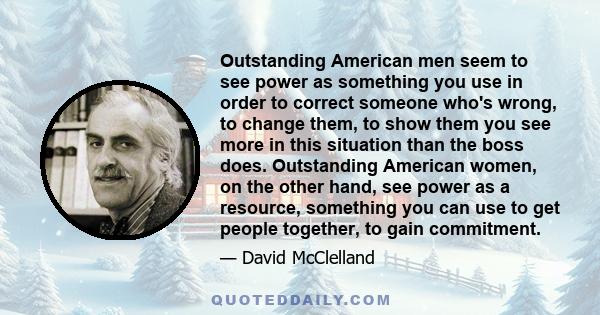 Outstanding American men seem to see power as something you use in order to correct someone who's wrong, to change them, to show them you see more in this situation than the boss does. Outstanding American women, on the other hand, see power as a resource, something you can use to get people together, to gain commitment.

— David McClelland

QUOTEDDAILY.COM